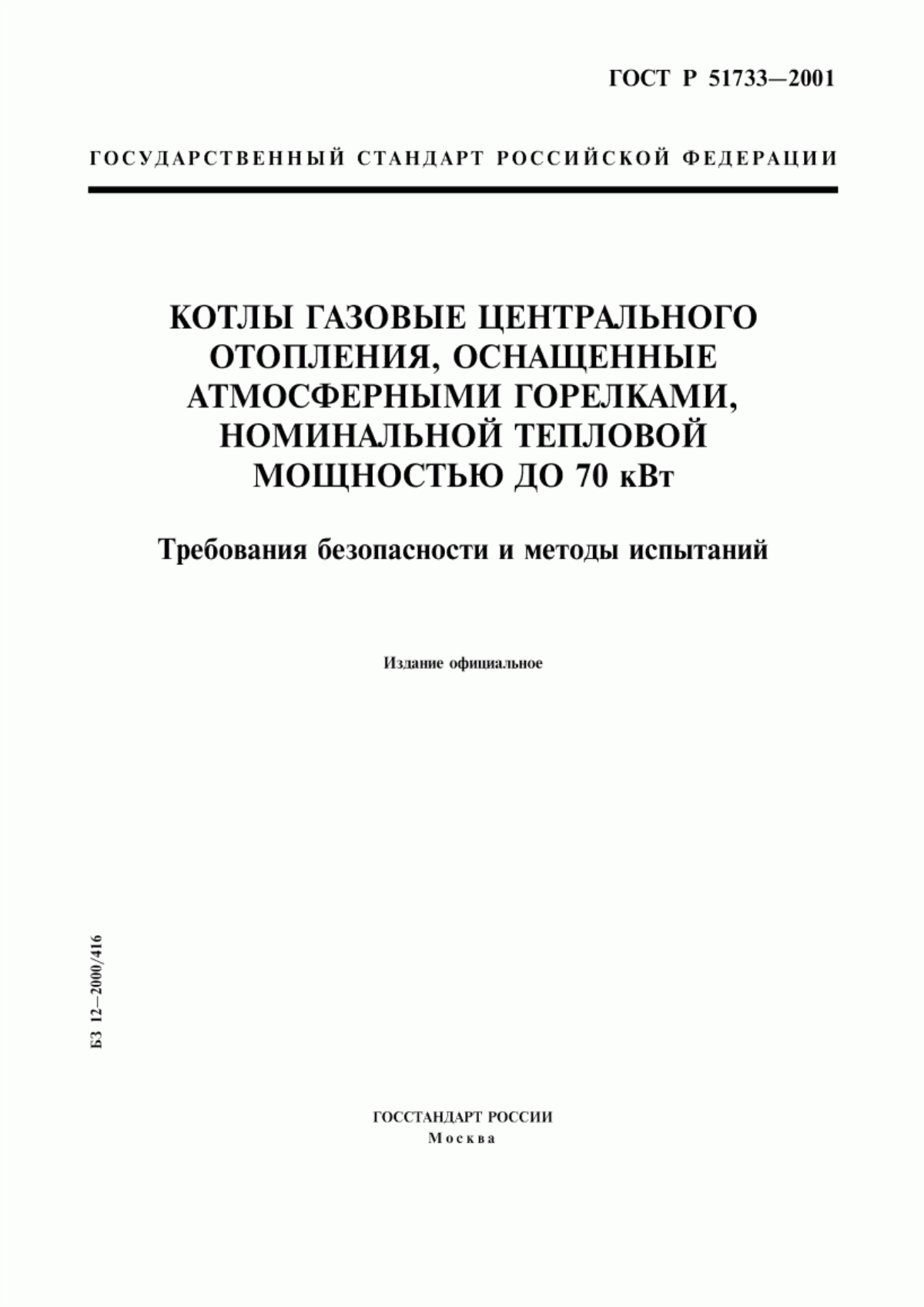 ГОСТ Р 51733—2001

ГОСУДАРСТВЕННЫЙ СТАНДАРТ РОССИЙСКОЙ ФЕДЕРАЦИИ

КОТЛЫ ГАЗОВЫЕ ЦЕНТРАЛЬНОГО ОТОПЛЕНИЯ, ОСНАЩЕННЫЕ АТМОСФЕРНЫМИ ГОРЕЛКАМИ, НОМИНАЛЬНОЙ ТЕПЛОВОЙ МОЩНОСТЬЮ ДО 70 кВт

Требования безопасности и методы испытаний

Издание официальное

БЗ 12—2000/416

ГОССТАНДАРТ РОССИИ
Москва